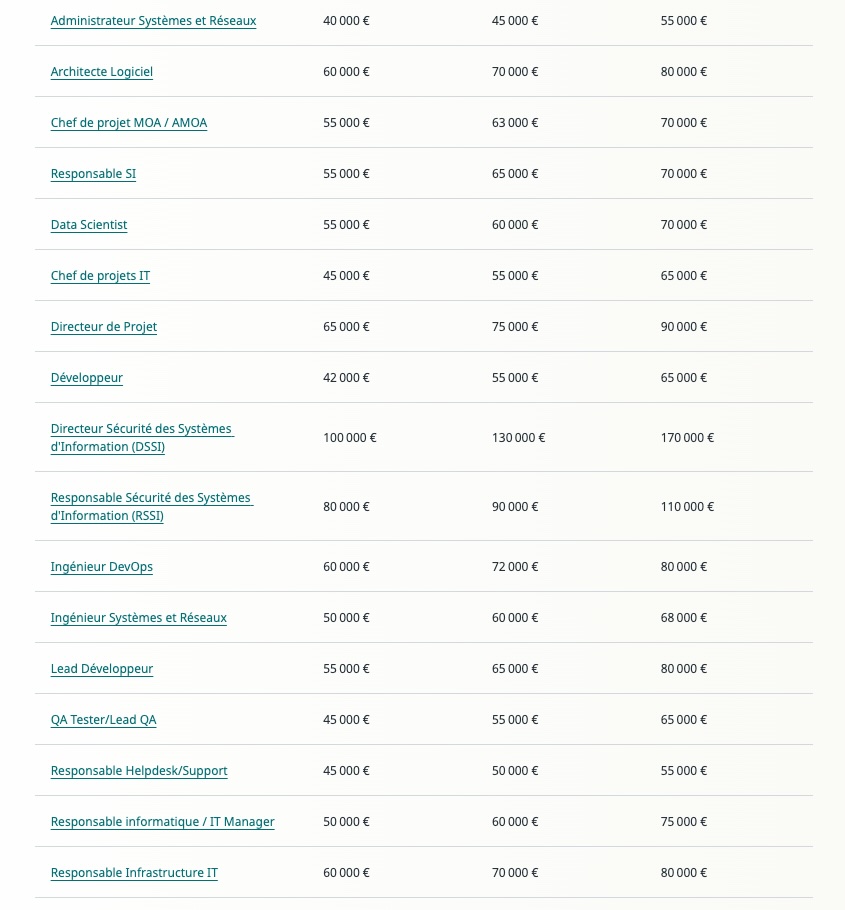 | | | | |
|---|---|---|---|
| Administrateur Systèmes et Réseaux | 40 000 € | 45 000 € | 55 000 € |
| Architecte Logiciel | 60 000 € | 70 000 € | 80 000 € |
| Chef de projet MOA / AMOA | 55 000 € | 63 000 € | 70 000 € |
| Responsable SI | 55 000 € | 65 000 € | 70 000 € |
| Data Scientist | 55 000 € | 60 000 € | 70 000 € |
| Chef de projets IT | 45 000 € | 55 000 € | 65 000 € |
| Directeur de Projet | 65 000 € | 75 000 € | 90 000 € |
| Développeur | 42 000 € | 55 000 € | 65 000 € |
| Directeur Sécurité des Systèmes d'Information (DSSI) | 100 000 € | 130 000 € | 170 000 € |
| Responsable Sécurité des Systèmes d'Information (RSSI) | 80 000 € | 90 000 € | 110 000 € |
| Ingénieur DevOps | 60 000 € | 72 000 € | 80 000 € |
| Ingénieur Systèmes et Réseaux | 50 000 € | 60 000 € | 68 000 € |
| Lead Développeur | 55 000 € | 65 000 € | 80 000 € |
| QA Tester/Lead QA | 45 000 € | 55 000 € | 65 000 € |
| Responsable Helpdesk/Support | 45 000 € | 50 000 € | 55 000 € |
| Responsable informatique / IT Manager | 50 000 € | 60 000 € | 75 000 € |
| Responsable Infrastructure IT | 60 000 € | 70 000 € | 80 000 € |